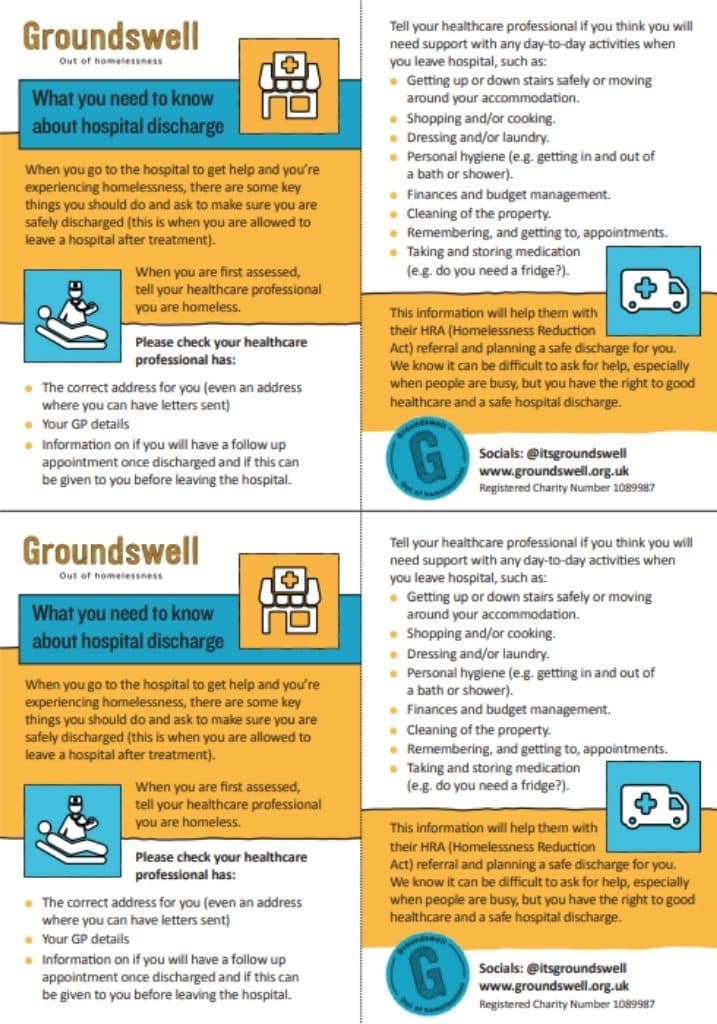 Groundswell
Out of homelessness

What you need to know about hospital discharge

When you go to the hospital to get help and you're experiencing homelessness, there are some key things you should do and ask to make sure you are safely discharged (this is when you are allowed to leave a hospital after treatment).

When you are first assessed, tell your healthcare professional you are homeless.

Please check your healthcare professional has:

- The correct address for you (even an address where you can have letters sent)
- Your GP details
- Information on if you will have a follow up appointment once discharged and if this can be given to you before leaving the hospital.

Tell your healthcare professional if you think you will need support with any day-to-day activities when you leave hospital, such as:

- Getting up or down stairs safely or moving around your accommodation.
- Shopping and/or cooking.
- Dressing and/or laundry.
- Personal hygiene (e.g. getting in and out of a bath or shower).
- Finances and budget management.
- Cleaning of the property.
- Remembering, and getting to, appointments.
- Taking and storing medication (e.g. do you need a fridge?).

This information will help them with their HRA (Homelessness Reduction Act) referral and planning a safe discharge for you. We know it can be difficult to ask for help, especially when people are busy, but you have the right to good healthcare and a safe hospital discharge.

Groundswell G Out of homelessness

Socials: @itsgroundswell
www.groundswell.org.uk
Registered Charity Number 1089987

Groundswell
Out of homelessness

What you need to know about hospital discharge

When you go to the hospital to get help and you're experiencing homelessness, there are some key things you should do and ask to make sure you are safely discharged (this is when you are allowed to leave a hospital after treatment).

When you are first assessed, tell your healthcare professional you are homeless.

Please check your healthcare professional has:

- The correct address for you (even an address where you can have letters sent)
- Your GP details
- Information on if you will have a follow up appointment once discharged and if this can be given to you before leaving the hospital.

Tell your healthcare professional if you think you will need support with any day-to-day activities when you leave hospital, such as:

- Getting up or down stairs safely or moving around your accommodation.
- Shopping and/or cooking.
- Dressing and/or laundry.
- Personal hygiene (e.g. getting in and out of a bath or shower).
- Finances and budget management.
- Cleaning of the property.
- Remembering, and getting to, appointments.
- Taking and storing medication (e.g. do you need a fridge?).

This information will help them with their HRA (Homelessness Reduction Act) referral and planning a safe discharge for you. We know it can be difficult to ask for help, especially when people are busy, but you have the right to good healthcare and a safe hospital discharge.

Groundswell G Out of homelessness

Socials: @itsgroundswell
www.groundswell.org.uk
Registered Charity Number 1089987